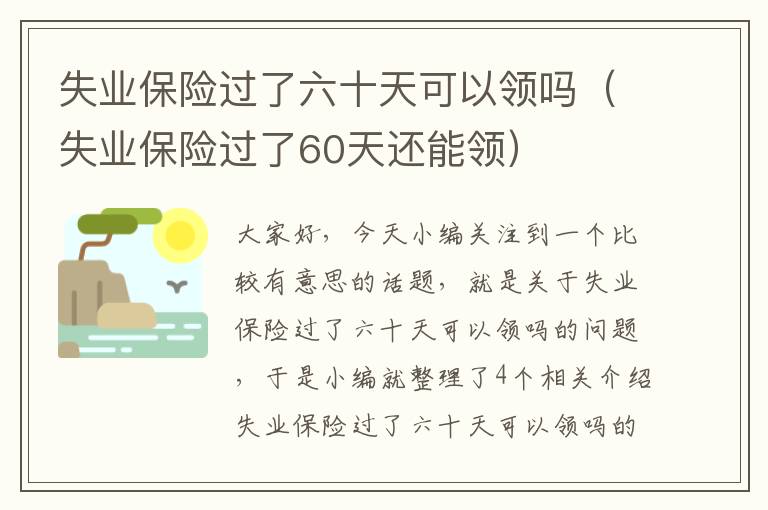 失业保险过了六十天可以领吗（失业保险过了60天还能领）

大家好，今天小编关注到一个比较有意思的话题，就是关于失业保险过了六十天可以领吗的问题，于是小编就整理了4个相关介绍失业保险过了六十天可以领吗的